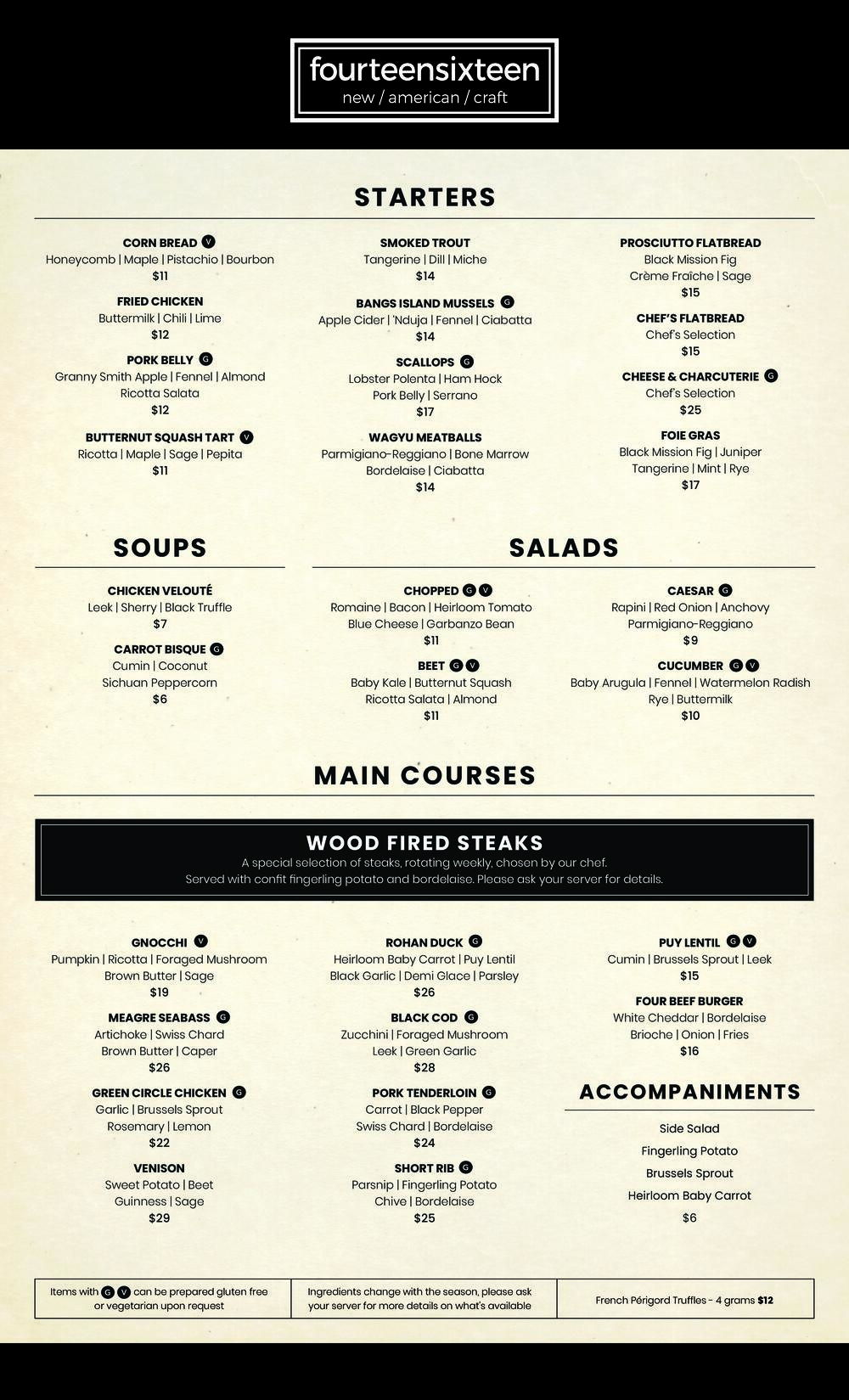 fourteensixteen
new / american / craft

STARTERS

CORN BREAD V
Honeycomb | Maple | Pistachio | Bourbon
$11

FRIED CHICKEN
Buttermilk | Chili | Lime
$12

PORK BELLY G
Granny Smith Apple | Fennel | Almond
Ricotta Salata
$12

BUTTERNUT SQUASH TART V
Ricotta | Maple | Sage | Pepita
$11

SMOKED TROUT
Tangerine | Dill | Miche
$14

BANGS ISLAND MUSSELS G
Apple Cider | 'Nduja | Fennel | Ciabatta
$14

SCALLOPS G
Lobster Polenta | Ham Hock
Pork Belly | Serrano
$17

WAGYU MEATBALLS
Parmigiano-Reggiano | Bone Marrow
Bordelaise | Ciabatta
$14

PROSCIUTTO FLATBREAD
Black Mission Fig
Crème Fraîche | Sage
$15

CHEF'S FLATBREAD
Chef's Selection
$15

CHEESE & CHARCUTERIE G
Chef's Selection
$25

FOIE GRAS
Black Mission Fig | Juniper
Tangerine | Mint | Rye
$17

SOUPS

CHICKEN VELOUTÉ
Leek | Sherry | Black Truffle
$7

CARROT BISQUE G
Cumin | Coconut
Sichuan Peppercorn
$6

SALADS

CHOPPED G V
Romaine | Bacon | Heirloom Tomato
Blue Cheese | Garbanzo Bean
$11

BEET G V
Baby Kale | Butternut Squash
Ricotta Salata | Almond
$11

CAESAR G
Rapini | Red Onion | Anchovy
Parmigiano-Reggiano
$9

CUCUMBER G V
Baby Arugula | Fennel | Watermelon Radish
Rye | Buttermilk
$10

MAIN COURSES

WOOD FIRED STEAKS
A special selection of steaks, rotating weekly, chosen by our chef.
Served with confit fingerling potato and bordelaise. Please ask your server for details.

GNOCCHI V
Pumpkin | Ricotta | Foraged Mushroom
Brown Butter | Sage
$19

MEAGRE SEABASS G
Artichoke | Swiss Chard
Brown Butter | Caper
$26

GREEN CIRCLE CHICKEN G
Garlic | Brussels Sprout
Rosemary | Lemon
$22

VENISON
Sweet Potato | Beet
Guinness | Sage
$29

ROHAN DUCK G
Heirloom Baby Carrot | Puy Lentil
Black Garlic | Demi Glace | Parsley
$26

BLACK COD G
Zucchini | Foraged Mushroom
Leek | Green Garlic
$28

PORK TENDERLOIN G
Carrot | Black Pepper
Swiss Chard | Bordelaise
$24

SHORT RIB G
Parsnip | Fingerling Potato
Chive | Bordelaise
$25

PUY LENTIL G V
Cumin | Brussels Sprout | Leek
$15

FOUR BEEF BURGER
White Cheddar | Bordelaise
Brioche | Onion | Fries
$16

ACCOMPANIMENTS

Side Salad
Fingerling Potato
Brussels Sprout
Heirloom Baby Carrot
$6

Items with G V can be prepared gluten free or vegetarian upon request

Ingredients change with the season, please ask your server for more details on what's available

French Périgord Truffles - 4 grams $12